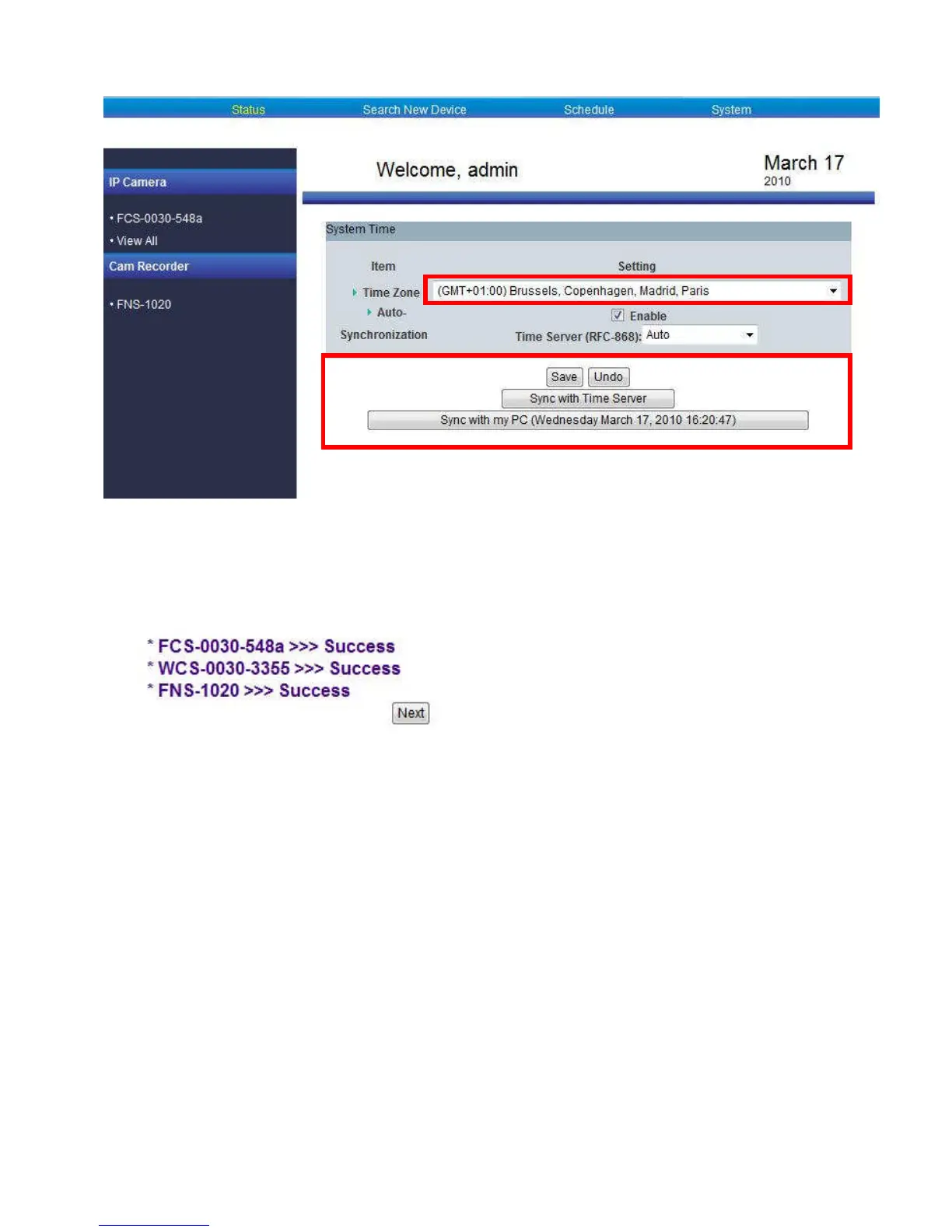 Status Search New Device Schedule System

IP Camera

• FCS-0030-548a
• View All

Cam Recorder

• FNS-1020

Welcome, admin

March 17
2010

System Time

Item Setting

Time Zone (GMT+01:00) Brussels, Copenhagen, Madrid, Paris

Auto-Synchronization ☑ Enable
Time Server (RFC-868): Auto

Save Undo
Sync with Time Server
Sync with my PC (Wednesday March 17, 2010 16:20:47)

* FCS-0030-548a >>> Success
* WCS-0030-3355 >>> Success
* FNS-1020 >>> Success

Next